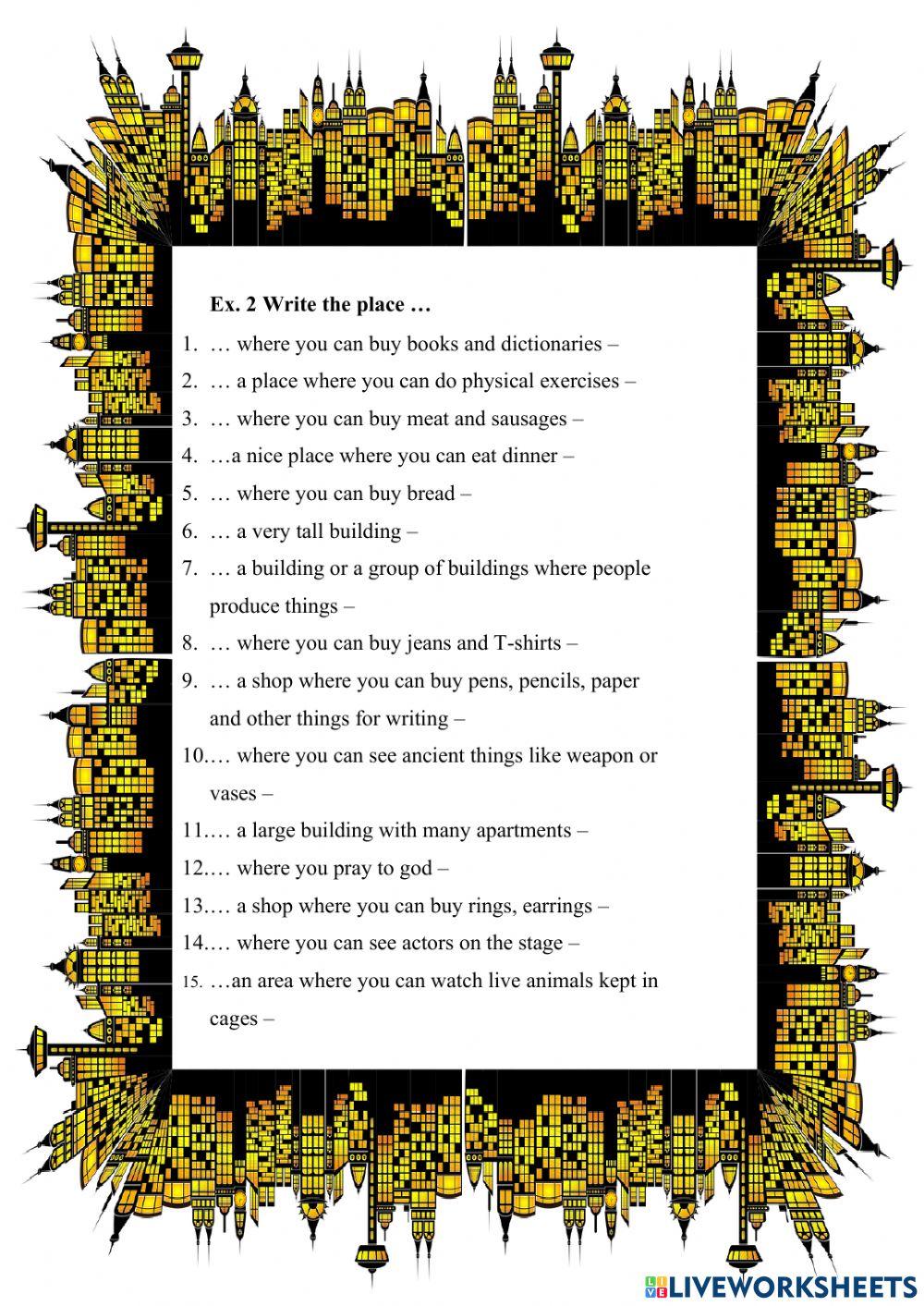 Ex. 2 Write the place …

1. … where you can buy books and dictionaries –

2. … a place where you can do physical exercises –

3. … where you can buy meat and sausages –

4. …a nice place where you can eat dinner –

5. … where you can buy bread –

6. … a very tall building –

7. … a building or a group of buildings where people produce things –

8. … where you can buy jeans and T-shirts –

9. … a shop where you can buy pens, pencils, paper and other things for writing –

10.… where you can see ancient things like weapon or vases –

11.… a large building with many apartments –

12.… where you pray to god –

13.… a shop where you can buy rings, earrings –

14.… where you can see actors on the stage –

15. …an area where you can watch live animals kept in cages –

LIVEWORKSHEETS